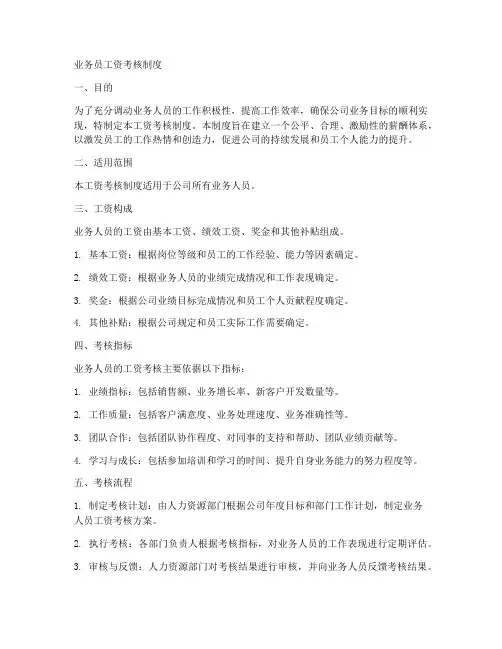 业务员工资考核制度

一、目的

为了充分调动业务人员的工作积极性，提高工作效率，确保公司业务目标的顺利实现，特制定本工资考核制度。本制度旨在建立一个公平、合理、激励性的薪酬体系，以激发员工的工作热情和创造力，促进公司的持续发展和员工个人能力的提升。

二、适用范围

本工资考核制度适用于公司所有业务人员。

三、工资构成

业务人员的工资由基本工资、绩效工资、奖金和其他补贴组成。

1. 基本工资：根据岗位等级和员工的工作经验、能力等因素确定。

2. 绩效工资：根据业务人员的业绩完成情况和工作表现确定。

3. 奖金：根据公司业绩目标完成情况和员工个人贡献程度确定。

4. 其他补贴：根据公司规定和员工实际工作需要确定。

四、考核指标

业务人员的工资考核主要依据以下指标：

1. 业绩指标：包括销售额、业务增长率、新客户开发数量等。

2. 工作质量：包括客户满意度、业务处理速度、业务准确性等。

3. 团队合作：包括团队协作程度、对同事的支持和帮助、团队业绩贡献等。

4. 学习与成长：包括参加培训和学习的时间、提升自身业务能力的努力程度等。

五、考核流程

1. 制定考核计划：由人力资源部门根据公司年度目标和部门工作计划，制定业务人员工资考核方案。

2. 执行考核：各部门负责人根据考核指标，对业务人员的工作表现进行定期评估。

3. 审核与反馈：人力资源部门对考核结果进行审核，并向业务人员反馈考核结果。